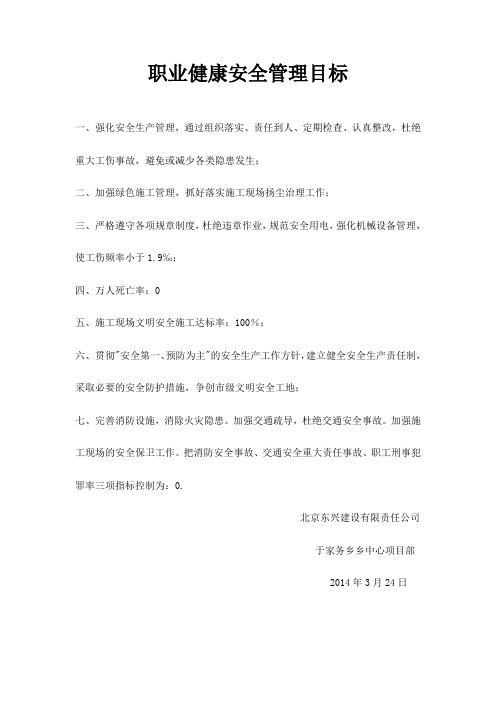 职业健康安全管理目标

一、强化安全生产管理，通过组织落实、责任到人、定期检查、认真整改，杜绝重大工伤事故，避免或减少各类隐患发生；

二、加强绿色施工管理，抓好落实施工现场扬尘治理工作；

三、严格遵守各项规章制度，杜绝违章作业，规范安全用电，强化机械设备管理，使工伤频率小于 1.9‰；

四、万人死亡率：0

五、施工现场文明安全施工达标率：100%；

六、贯彻"安全第一、预防为主"的安全生产工作方针，建立健全安全生产责任制，采取必要的安全防护措施，争创市级文明安全工地；

七、完善消防设施，消除火灾隐患。加强交通疏导，杜绝交通安全事故。加强施工现场的安全保卫工作。把消防安全事故、交通安全重大责任事故、职工刑事犯罪率三项指标控制为：0.

北京东兴建设有限责任公司

于家务乡乡中心项目部

2014 年 3 月 24 日